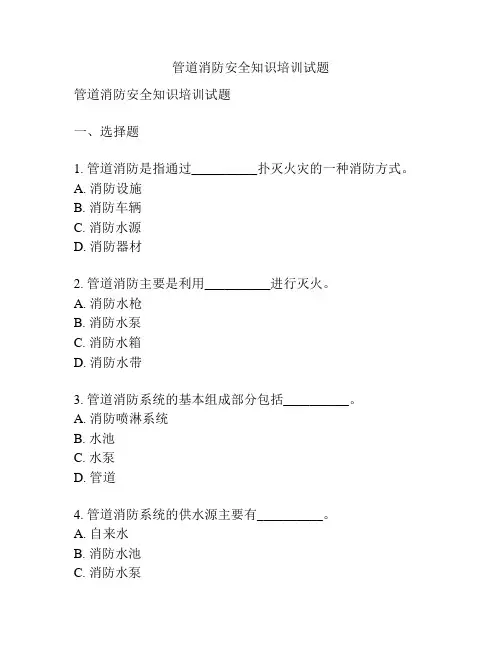 管道消防安全知识培训试题

管道消防安全知识培训试题

一、选择题

1. 管道消防是指通过__________扑灭火灾的一种消防方式。
A. 消防设施
B. 消防车辆
C. 消防水源
D. 消防器材

2. 管道消防主要是利用__________进行灭火。
A. 消防水枪
B. 消防水泵
C. 消防水箱
D. 消防水带

3. 管道消防系统的基本组成部分包括__________。
A. 消防喷淋系统
B. 水池
C. 水泵
D. 管道

4. 管道消防系统的供水源主要有__________。
A. 自来水
B. 消防水池
C. 消防水泵